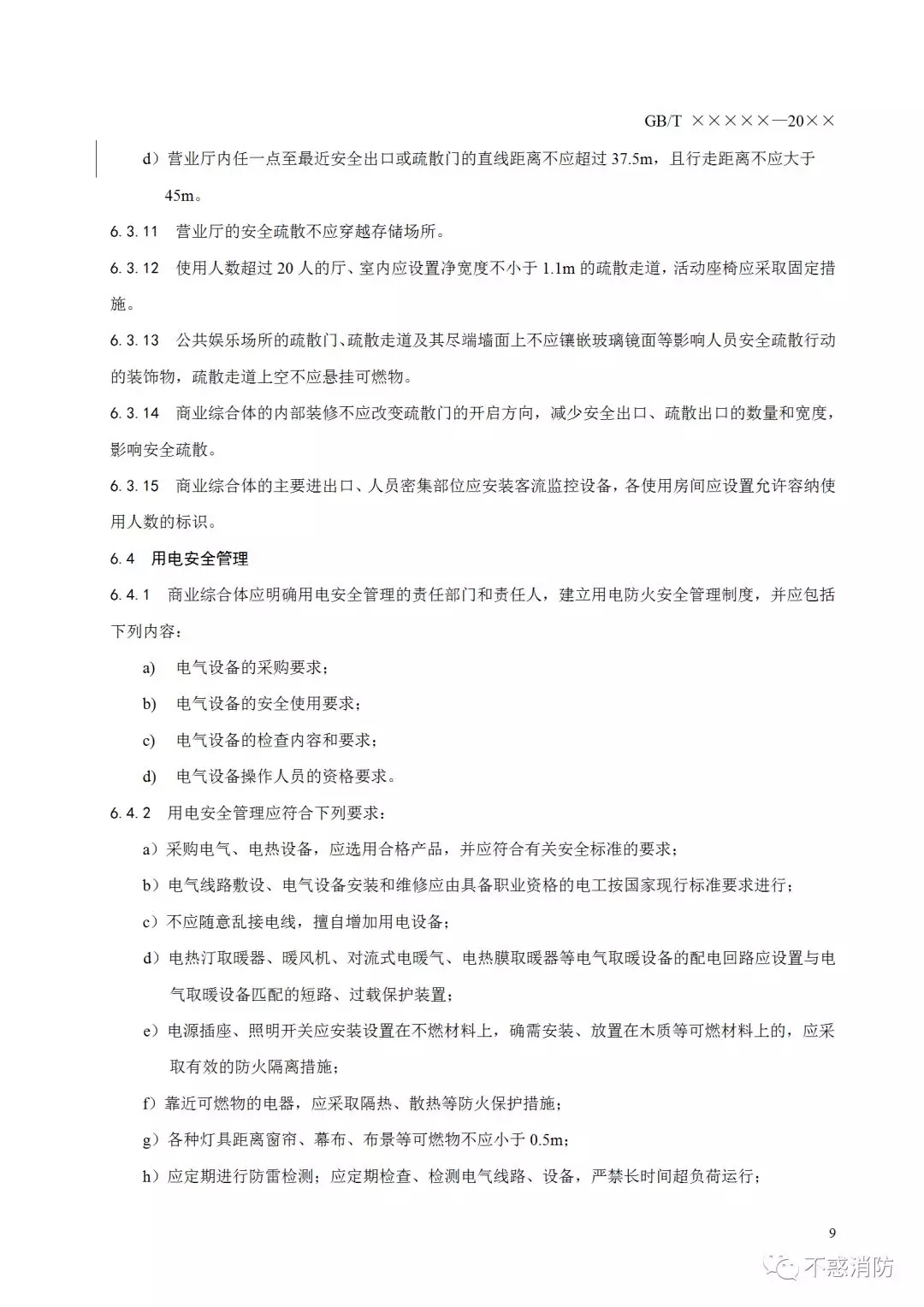 GB/T ×××××—20××

d）营业厅内任一点至最近安全出口或疏散门的直线距离不应超过 37.5m，且行走距离不应大于 45m。

6.3.11 营业厅的安全疏散不应穿越存储场所。

6.3.12 使用人数超过 20 人的厅、室内应设置净宽度不小于 1.1m 的疏散走道，活动座椅应采取固定措施。

6.3.13 公共娱乐场所的疏散门、疏散走道及其尽端墙面上不应镶嵌玻璃镜面等影响人员安全疏散行动的装饰物，疏散走道上空不应悬挂可燃物。

6.3.14 商业综合体的内部装修不应改变疏散门的开启方向，减少安全出口、疏散出口的数量和宽度，影响安全疏散。

6.3.15 商业综合体的主要进出口、人员密集部位应安装客流监控设备，各使用房间应设置允许容纳使用人数的标识。

6.4 用电安全管理

6.4.1 商业综合体应明确用电安全管理的责任部门和责任人，建立用电防火安全管理制度，并应包括下列内容：

a) 电气设备的采购要求；

b) 电气设备的安全使用要求；

c) 电气设备的检查内容和要求；

d) 电气设备操作人员的资格要求。

6.4.2 用电安全管理应符合下列要求：

a）采购电气、电热设备，应选用合格产品，并应符合有关安全标准的要求；

b）电气线路敷设、电气设备安装和维修应由具备职业资格的电工按国家现行标准要求进行；

c）不应随意乱接电线，擅自增加用电设备；

d）电热汀取暖器、暖风机、对流式电暖气、电热膜取暖器等电气取暖设备的配电回路应设置与电气取暖设备匹配的短路、过载保护装置；

e）电源插座、照明开关应安装设置在不燃材料上，确需安装、放置在木质等可燃材料上的，应采取有效的防火隔离措施；

f）靠近可燃物的电器，应采取隔热、散热等防火保护措施；

g）各种灯具距离窗帘、幕布、布景等可燃物不应小于 0.5m；

h）应定期进行防雷检测；应定期检查、检测电气线路、设备，严禁长时间超负荷运行；

9

不惑消防